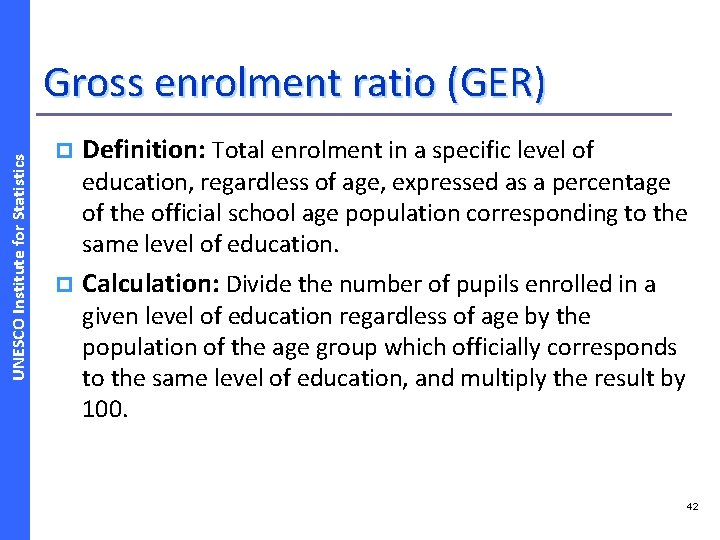 UNESCO Institute for Statistics

Gross enrolment ratio (GER)

Definition: Total enrolment in a specific level of education, regardless of age, expressed as a percentage of the official school age population corresponding to the same level of education.

Calculation: Divide the number of pupils enrolled in a given level of education regardless of age by the population of the age group which officially corresponds to the same level of education, and multiply the result by 100.

42